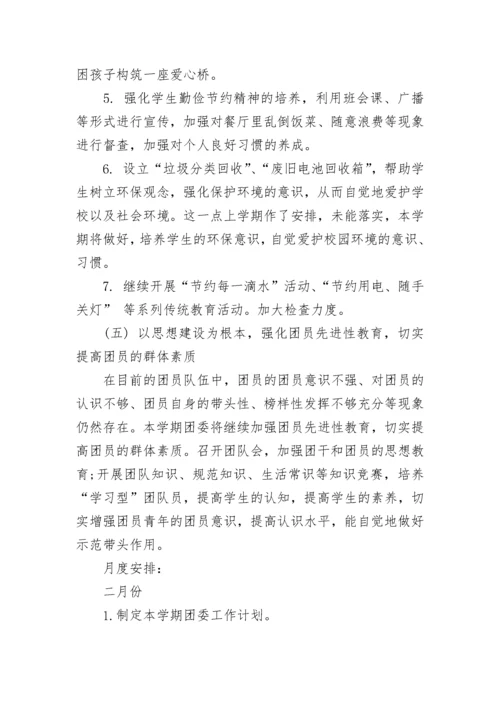 困孩子构筑一座爱心桥。

5. 强化学生勤俭节约精神的培养，利用班会课、广播等形式进行宣传，加强对餐厅里乱倒饭菜、随意浪费等现象进行督查，加强对个人良好习惯的养成。

6. 设立“垃圾分类回收”、“废旧电池回收箱”，帮助学生树立环保观念，强化保护环境的意识，从而自觉地爱护学校以及社会环境。这一点上学期作了安排，未能落实，本学期将做好，培养学生的环保意识，自觉爱护校园环境的意识、习惯。

7. 继续开展“节约每一滴水”活动、“节约用电、随手关灯” 等系列传统教育活动。加大检查力度。

（五）以思想建设为根本，强化团员先进性教育，切实提高团员的群体素质

在目前的团员队伍中，团员的团员意识不强、对团员的认识不够、团员自身的带头性、榜样性发挥不够充分等现象仍然存在。本学期团委将继续加强团员先进性教育，切实提高团员的群体素质。召开团队会，加强团干和团员的思想教育;开展团队知识、规范知识、生活常识等知识竞赛，培养“学习型”团队员，提高学生的认知，提高学生的素养，切实增强团员青年的团员意识，提高认识水平，能自觉地做好示范带头作用。

月度安排：

二月份

1.制定本学期团委工作计划。